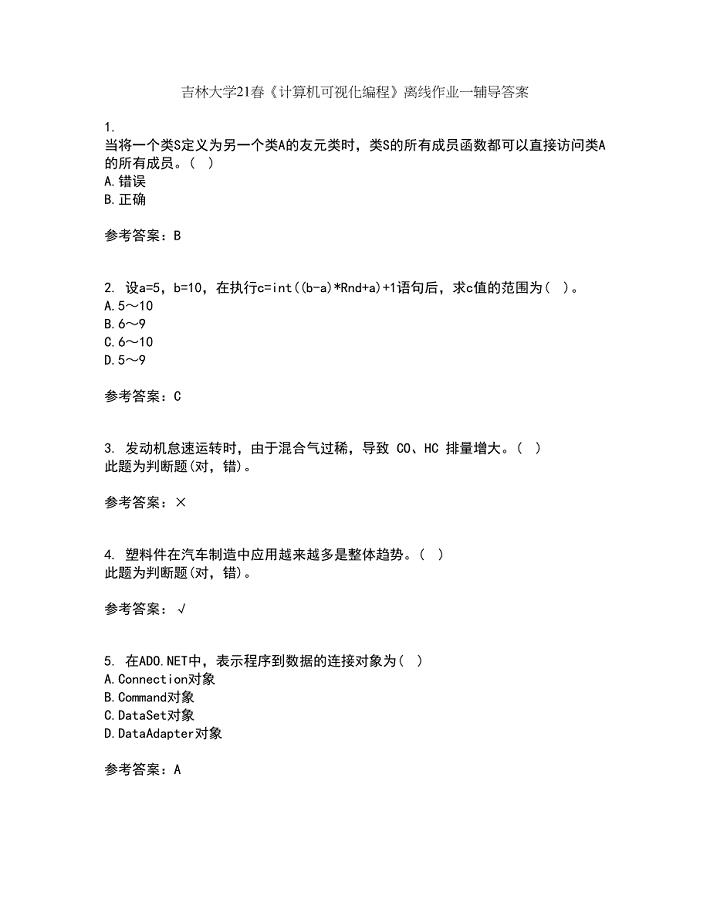 吉林大学21春《计算机可视化编程》离线作业一辅导答案

1.
当将一个类S定义为另一个类A的友元类时，类S的所有成员函数都可以直接访问类A的所有成员。（ ）
A.错误
B.正确

参考答案：B

2. 设a=5，b=10，在执行c=int((b-a)*Rnd+a)+1语句后，求c值的范围为（ ）。
A.5～10
B.6～9
C.6～10
D.5～9

参考答案：C

3. 发动机怠速运转时，由于混合气过稀，导致 CO、HC 排量增大。（ ）
此题为判断题(对，错)。

参考答案：×

4. 塑料件在汽车制造中应用越来越多是整体趋势。（ ）
此题为判断题(对，错)。

参考答案：√

5. 在ADO.NET中，表示程序到数据的连接对象为（ ）
A.Connection对象
B.Command对象
C.DataSet对象
D.DataAdapter对象

参考答案：A